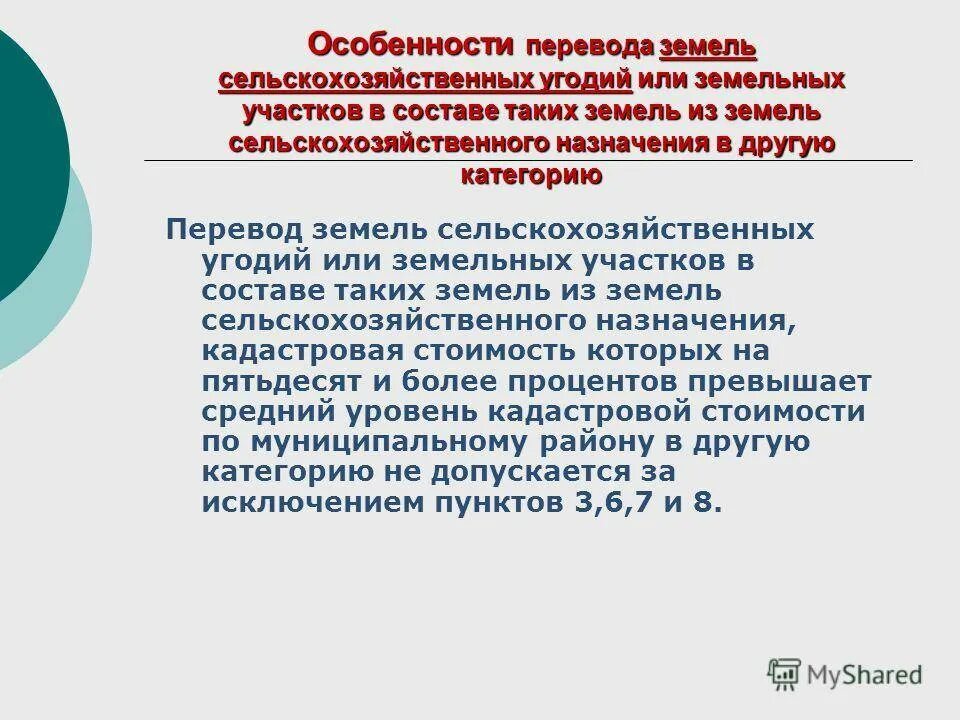 Особенности перевода земель сельскохозяйственных угодий или земельных участков в составе таких земель из земель сельскохозяйственного назначения в другую категорию

Перевод земель сельскохозяйственных угодий или земельных участков в составе таких земель из земель сельскохозяйственного назначения, кадастровая стоимость которых на пятьдесят и более процентов превышает средний уровень кадастровой стоимости по муниципальному району в другую категорию не допускается за исключением пунктов 3,6,7 и 8.

MyShared